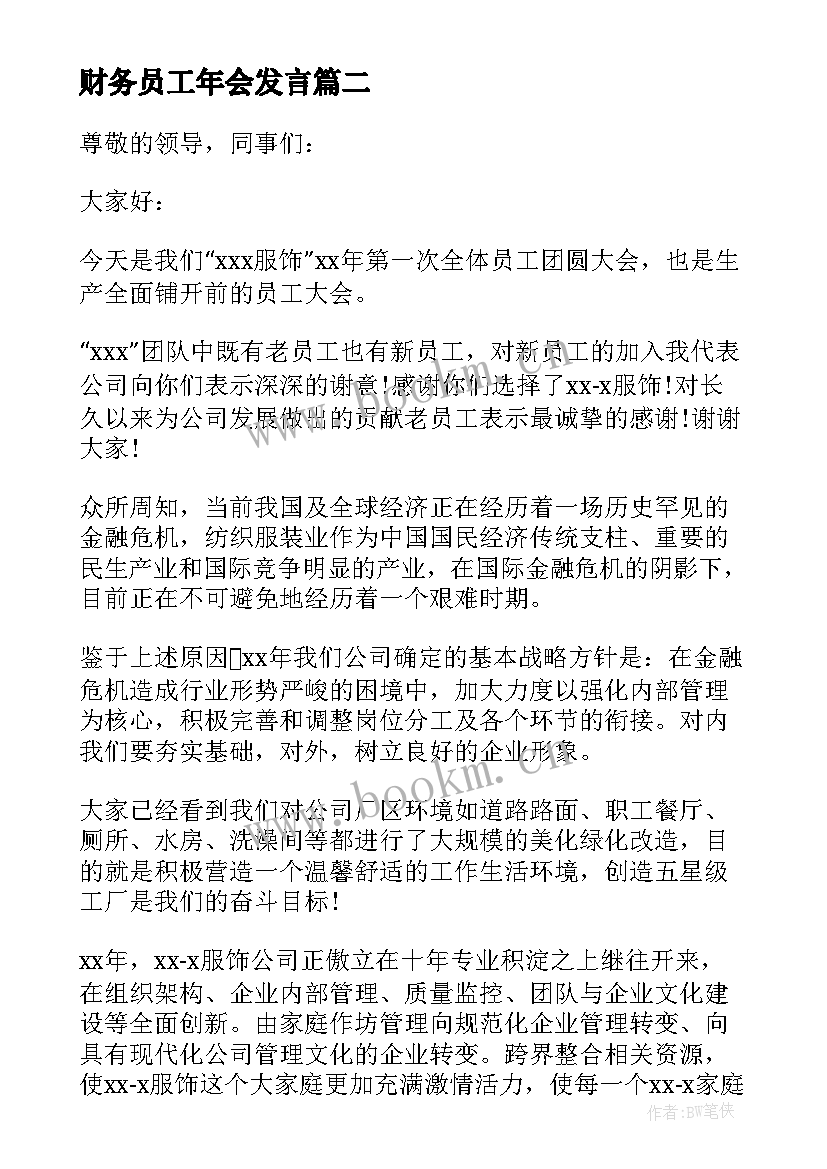 财务员工年会发言篇二

尊敬的领导，同事们：

大家好：

今天是我们“xxx服饰”xx年第一次全体员工团圆大会，也是生产全面铺开前的员工大会。

“xxx”团队中既有老员工也有新员工，对新员工的加入我代表公司向你们表示深深的谢意!感谢你们选择了xx-x服饰!对长久以来为公司发展做出的贡献老员工表示最诚挚的感谢!谢谢大家!

众所周知，当前我国及全球经济正在经历着一场历史罕见的金融危机，纺织服装业作为中国国民经济传统支柱、重要的民生产业和国际竞争明显的产业，在国际金融危机的阴影下，目前正在不可避免地经历着一个艰难时期。

鉴于上述原因xx年我们公司确定的基本战略方针是：在金融危机造成行业形势严峻的困境中，加大力度以强化内部管理为核心，积极完善和调整岗位分工及各个环节的衔接。对内我们要夯实基础，对外，树立良好的企业形象。

大家已经看到我们对公司厂区环境如道路路面、职工餐厅、厕所、水房、洗澡间等都进行了大规模的美化绿化改造，目的就是积极营造一个温馨舒适的工作生活环境，创造五星级工厂是我们的奋斗目标!

xx年，xx-x服饰公司正傲立在十年专业积淀之上继往开来，在组织架构、企业内部管理、质量监控、团队与企业文化建设等全面创新。由家庭作坊管理向规范化企业管理转变、向具有现代化公司管理文化的企业转变。跨界整合相关资源，使xx-x服饰这个大家庭更加充满激情活力，使每一个xx-x家庭

www.bookm.cn

作者：BW笔侠